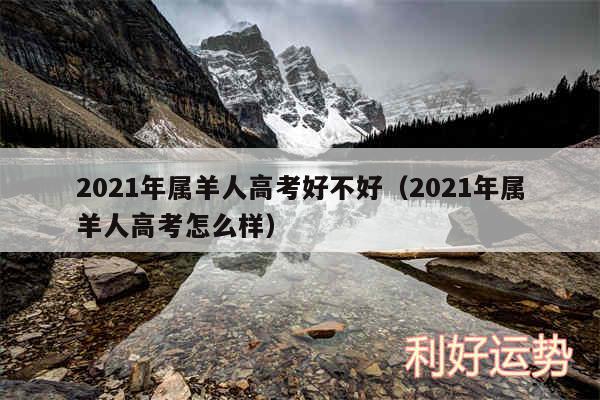 2021年属羊人高考好不好（2021年属羊人高考怎么样）

利好运势